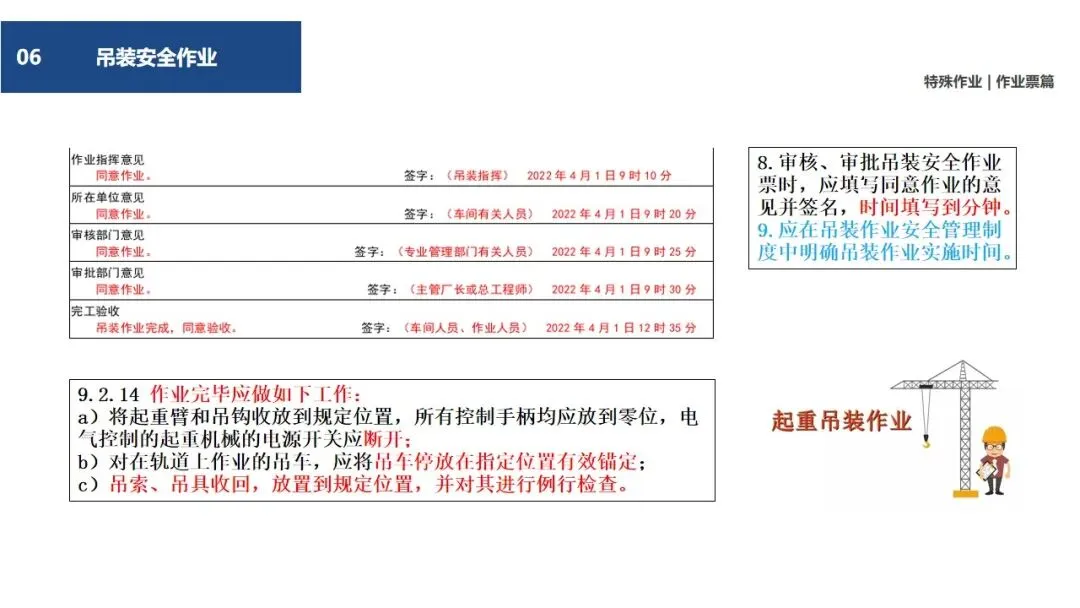 06 吊装安全作业

特殊作业 | 作业票篇

作业指挥意见
同意作业。
签字：（吊装指挥） 2022 年 4 月 1 日 9 时 10 分

所在单位意见
同意作业。
签字：（车间有关人员） 2022 年 4 月 1 日 9 时 20 分

审核部门意见
同意作业。
签字：（专业管理部门有关人员） 2022 年 4 月 1 日 9 时 25 分

审批部门意见
同意作业。
签字：（主管厂长或总工程师） 2022 年 4 月 1 日 9 时 30 分

完工验收
吊装作业完成，同意验收。
签字：（车间人员、作业人员） 2022 年 4 月 1 日 12 时 35 分

8. 审核、审批吊装安全作业票时，应填写同意作业的意见并签名，时间填写到分钟。
9. 应在吊装作业安全管理制度中明确吊装作业实施时间。

9.2.14 作业完毕应做如下工作：
a）将起重臂和吊钩收放到规定位置，所有控制手柄均应放到零位，电气控制的起重机械的电源开关应断开；
b）对在轨道上作业的吊车，应将吊车停放在指定位置有效锚定；
c）吊索、吊具收回，放置到规定位置，并对其进行例行检查。

起重吊装作业